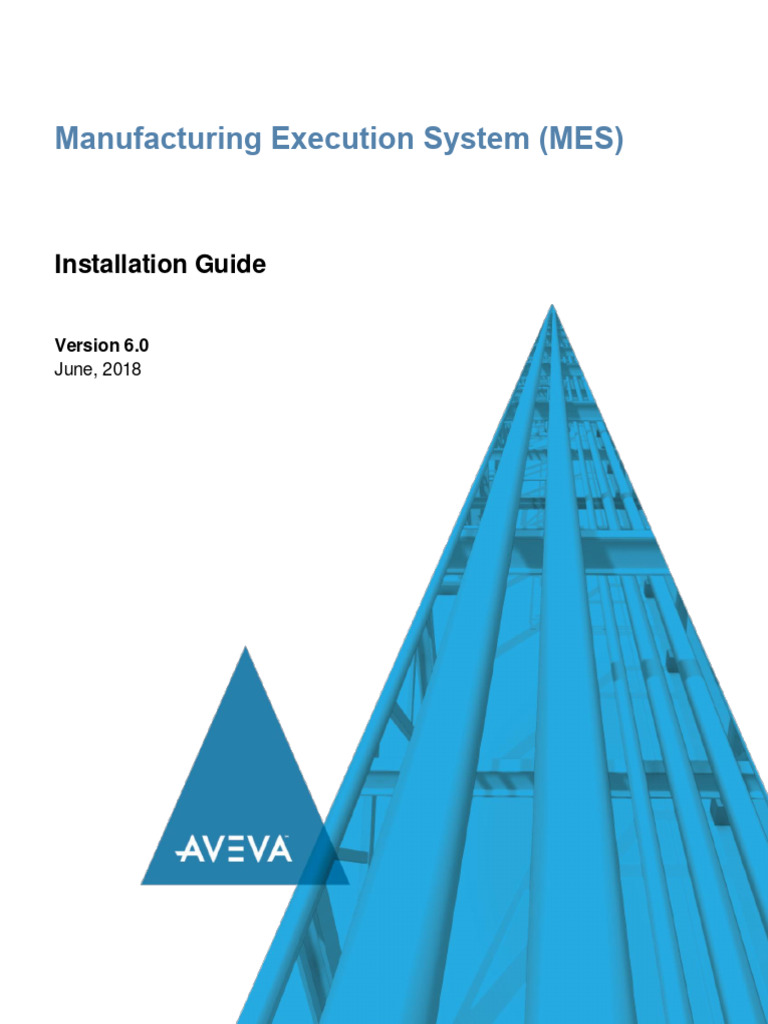 Manufacturing Execution System (MES)

Installation Guide

Version 6.0
June, 2018

AVEVA